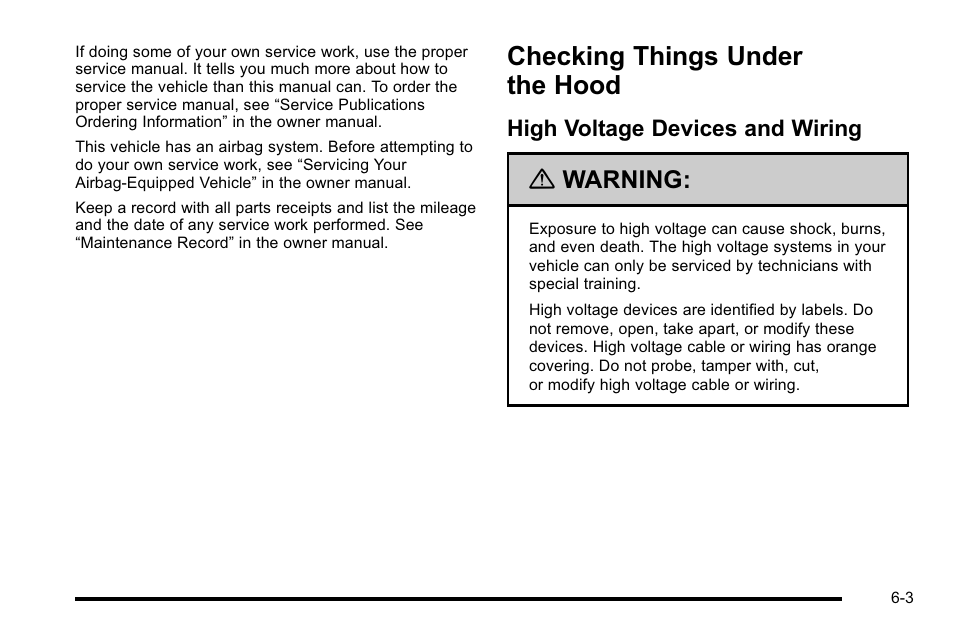 If doing some of your own service work, use the proper service manual. It tells you much more about how to service the vehicle than this manual can. To order the proper service manual, see “Service Publications Ordering Information” in the owner manual.

This vehicle has an airbag system. Before attempting to do your own service work, see “Servicing Your Airbag-Equipped Vehicle” in the owner manual.

Keep a record with all parts receipts and list the mileage and the date of any service work performed. See “Maintenance Record” in the owner manual.

Checking Things Under the Hood

High Voltage Devices and Wiring

WARNING:

Exposure to high voltage can cause shock, burns, and even death. The high voltage systems in your vehicle can only be serviced by technicians with special training.

High voltage devices are identified by labels. Do not remove, open, take apart, or modify these devices. High voltage cable or wiring has orange covering. Do not probe, tamper with, cut, or modify high voltage cable or wiring.

6-3